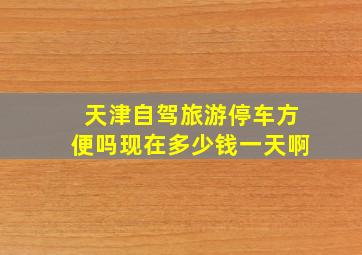 天津自驾旅游停车方便吗现在多少钱一天啊